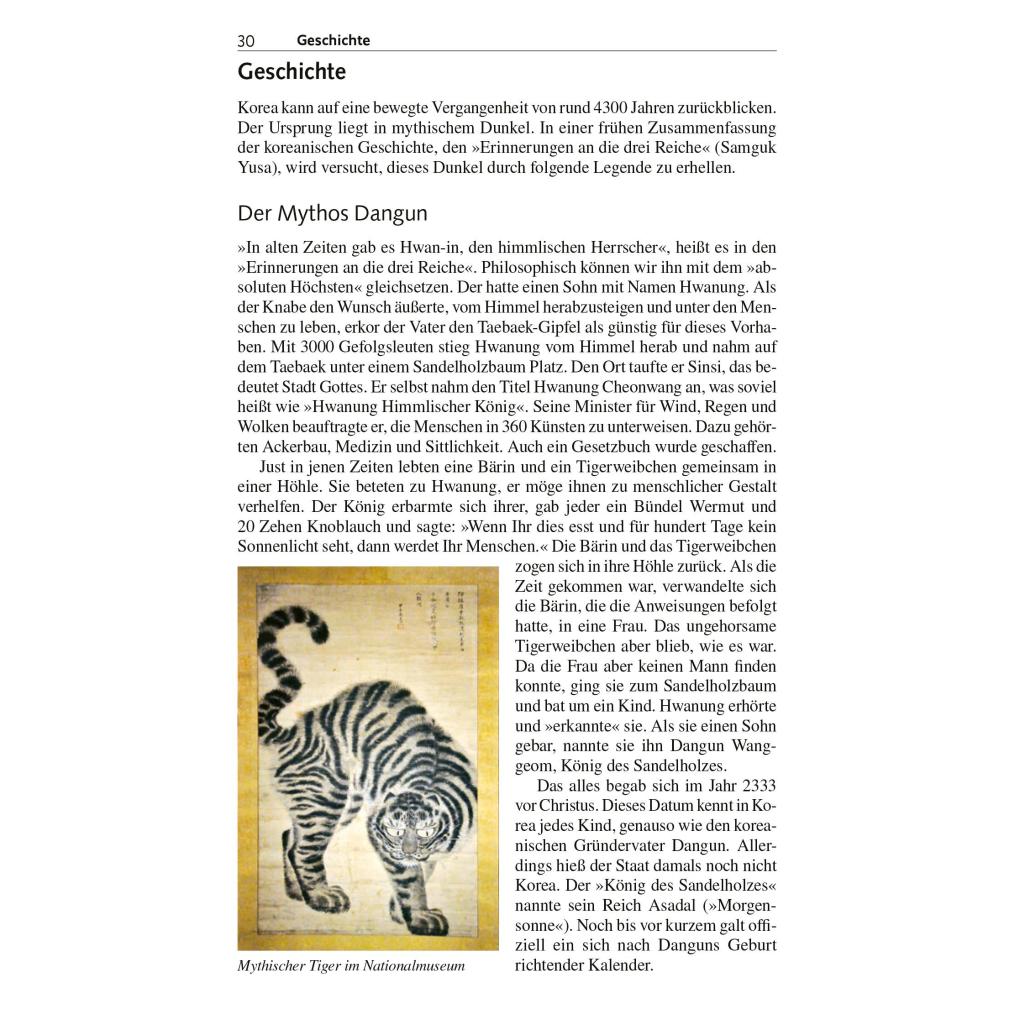 30 Geschichte

Geschichte

Korea kann auf eine bewegte Vergangenheit von rund 4300 Jahren zurückblicken. Der Ursprung liegt in mythischem Dunkel. In einer frühen Zusammenfassung der koreanischen Geschichte, den »Erinnerungen an die drei Reiche« (Samguk Yusa), wird versucht, dieses Dunkel durch folgende Legende zu erhellen.

Der Mythos Dangun

»In alten Zeiten gab es Hwan-in, den himmlischen Herrscher«, heißt es in den »Erinnerungen an die drei Reiche«. Philosophisch können wir ihn mit dem »absoluten Höchsten« gleichsetzen. Der hatte einen Sohn mit Namen Hwanung. Als der Knabe den Wunsch äußerte, vom Himmel herabzusteigen und unter den Menschen zu leben, erkor der Vater den Taebaek-Gipfel als günstig für dieses Vorhaben. Mit 3000 Gefolgsleuten stieg Hwanung vom Himmel herab und nahm auf dem Taebaek unter einem Sandelholzbaum Platz. Den Ort taufte er Sinsi, das bedeutet Stadt Gottes. Er selbst nahm den Titel Hwanung Cheonwang an, was soviel heißt wie »Hwanung Himmlischer König«. Seine Minister für Wind, Regen und Wolken beauftragte er, die Menschen in 360 Künsten zu unterweisen. Dazu gehörten Ackerbau, Medizin und Sittlichkeit. Auch ein Gesetzbuch wurde geschaffen.

Just in jenen Zeiten lebten eine Bärin und ein Tigerweibchen gemeinsam in einer Höhle. Sie beteten zu Hwanung, er möge ihnen zu menschlicher Gestalt verhelfen. Der König erbarmte sich ihrer, gab jeder ein Bündel Wermut und 20 Zehen Knoblauch und sagte: »Wenn Ihr dies esst und für hundert Tage kein Sonnenlicht seht, dann werdet Ihr Menschen.« Die Bärin und das Tigerweibchen zogen sich in ihre Höhle zurück. Als die Zeit gekommen war, verwandelte sich die Bärin, die die Anweisungen befolgt hatte, in eine Frau. Das ungehorsame Tigerweibchen aber blieb, wie es war. Da die Frau aber keinen Mann finden konnte, ging sie zum Sandelholzbaum und bat um ein Kind. Hwanung erhörte und »erkannte« sie. Als sie einen Sohn gebar, nannte sie ihn Dangun Wanggeom, König des Sandelholzes.

Das alles begab sich im Jahr 2333 vor Christus. Dieses Datum kennt in Korea jedes Kind, genauso wie den koreanischen Gründervater Dangun. Allerdings hieß der Staat damals noch nicht Korea. Der »König des Sandelholzes« nannte sein Reich Asadal (»Morgensonne«). Noch bis vor kurzem galt offiziell ein sich nach Danguns Geburt richtender Kalender.

Mythischer Tiger im Nationalmuseum